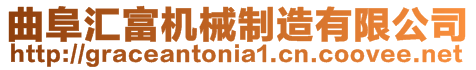 曲阜汇富机械制造有限公司
http://graceantonia1.cn.coovee.net